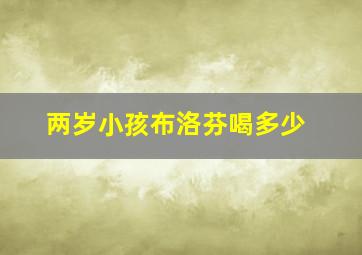 两岁小孩布洛芬喝多少